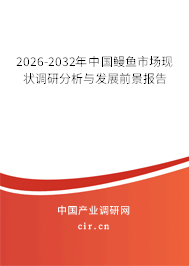 2026-2032年中国鳗鱼市场现状调研分析与发展前景报告

中国产业调研网

cir.cn